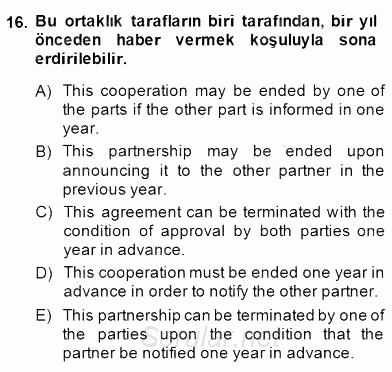 16. Bu ortaklık tarafların biri tarafından, bir yıl önceden haber vermek koşuluyla sona erdirilebilir.

A) This cooperation may be ended by one of the parts if the other part is informed in one year.

B) This partnership may be ended upon announcing it to the other partner in the previous year.

C) This agreement can be terminated with the condition of approval by both parties one year in advance.

D) This cooperation must be ended one year in advance in order to notify the other partner.

E) This partnership can be terminated by one of the parties upon the condition that the partner be notified one year in advance.

Sorular.net